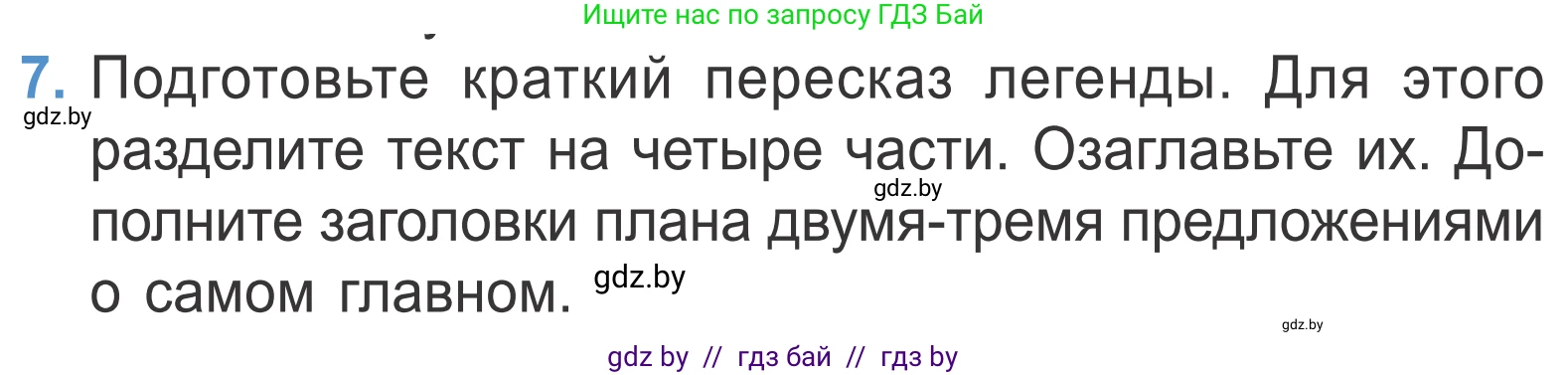 Ищите нас по запросу ГДЗ Бай

7. Подготовьте краткий пересказ легенды. Для этого разделите текст на четыре части. Озаглавьте их. Дополните заголовки плана двумя-тремя предложениями о самом главном.

gdz.by
gdz.by
gdz.by
gdz.by

gdz by // гдз бай // гдз by